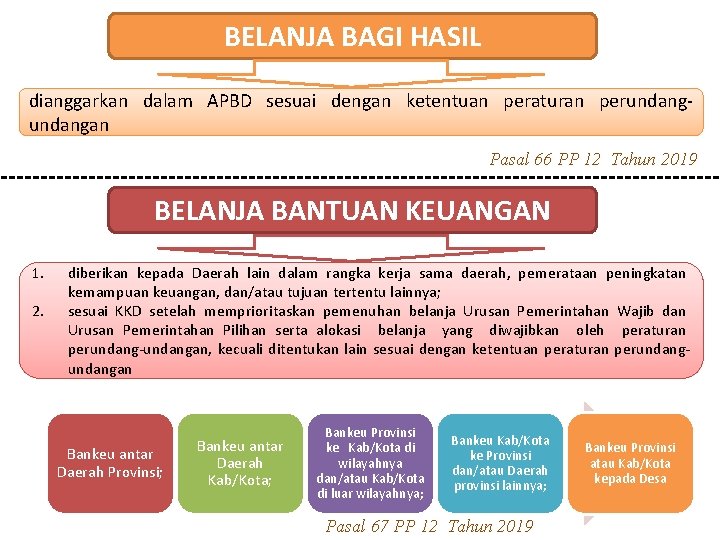 BELANJA BAGI HASIL

dianggarkan dalam APBD sesuai dengan ketentuan peraturan perundang-undangan

Pasal 66 PP 12 Tahun 2019

BELANJA BANTUAN KEUANGAN

1. diberikan kepada Daerah lain dalam rangka kerja sama daerah, pemerataan peningkatan kemampuan keuangan, dan/atau tujuan tertentu lainnya;
2. sesuai KKD setelah memprioritaskan pemenuhan belanja Urusan Pemerintahan Wajib dan Urusan Pemerintahan Pilihan serta alokasi belanja yang diwajibkan oleh peraturan perundang-undangan, kecuali ditentukan lain sesuai dengan ketentuan peraturan perundang-undangan

Bankeu antar Daerah Provinsi;

Bankeu antar Daerah Kab/Kota;

Bankeu Provinsi ke Kab/Kota di wilayahnya dan/atau Kab/Kota di luar wilayahnya;

Bankeu Kab/Kota ke Provinsi dan/atau Daerah provinsi lainnya;

Bankeu Provinsi atau Kab/Kota kepada Desa

Pasal 67 PP 12 Tahun 2019